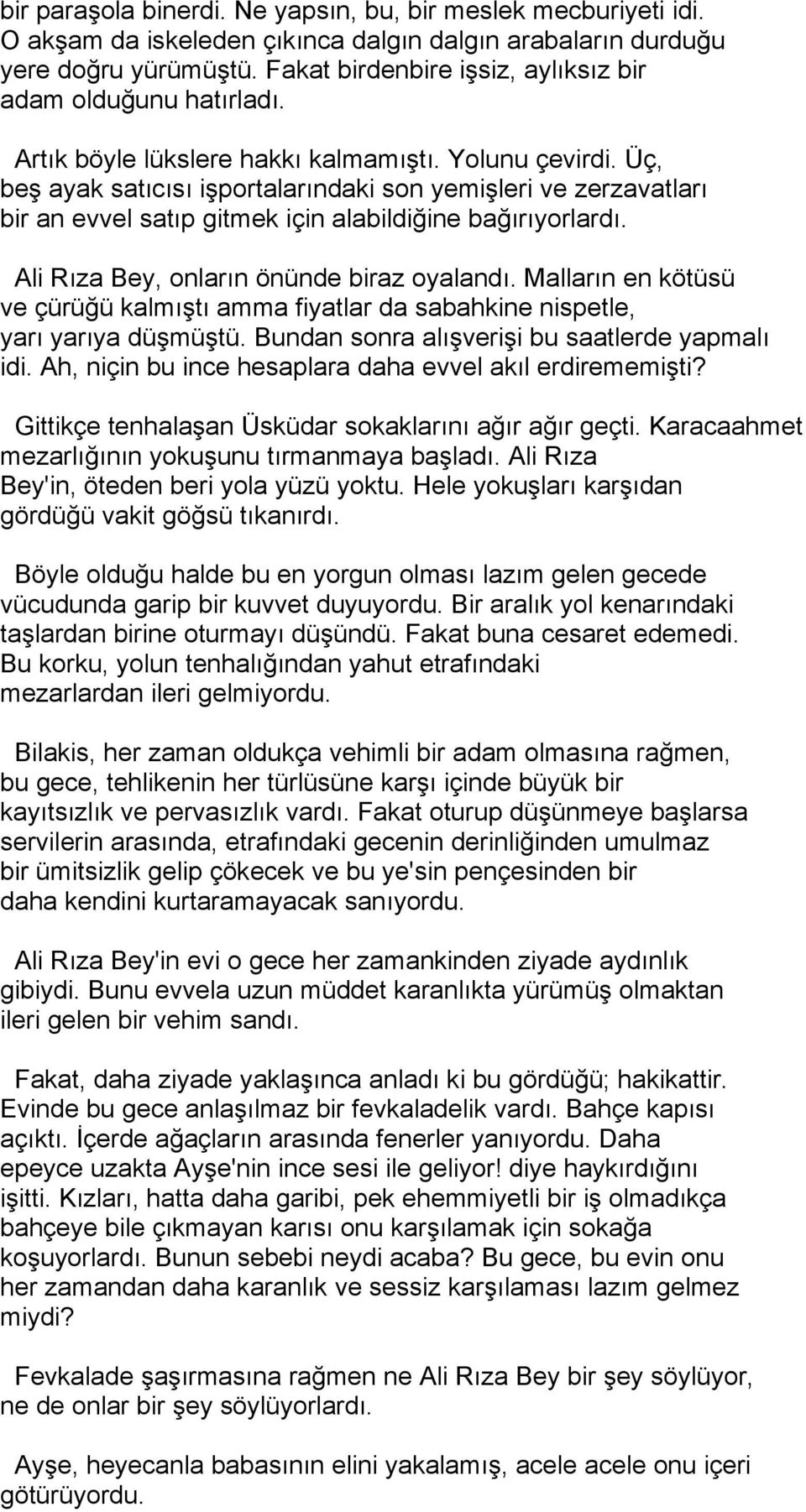 bir paraşola binerdi. Ne yapsın, bu, bir meslek mecburiyeti idi. O akşam da iskeleden çıkınca dalgın dalgın arabaların durduğu yere doğru yürümüştü. Fakat birdenbire işsiz, aylıksız bir adam olduğunu hatırladı.

Artık böyle lükslere hakkı kalmamıştı. Yolunu çevirdi. Üç, beş ayak satıcısı işportalarındaki son yemişleri ve zerzavatları bir an evvel satıp gitmek için alabildiğine bağırıyorlardı.

Ali Rıza Bey, onların önünde biraz oyalandı. Malların en kötüsü ve çürüğü kalmıştı amma fiyatlar da sabahkine nispetle, yarı yarıya düşmüştü. Bundan sonra alışverişi bu saatlerde yapmalı idi. Ah, niçin bu ince hesaplara daha evvel akıl erdirememişti?

Gittikçe tenhalaşan Üsküdar sokaklarını ağır ağır geçti. Karacaahmet mezarlığının yokuşunu tırmanmaya başladı. Ali Rıza Bey'in, öteden beri yola yüzü yoktu. Hele yokuşları karşıdan gördüğü vakit göğsü tıkanırdı.

Böyle olduğu halde bu en yorgun olması lazım gelen gecede vücudunda garip bir kuvvet duyuyordu. Bir aralık yol kenarındaki taşlardan birine oturmayı düşündü. Fakat buna cesaret edemedi. Bu korku, yolun tenhalığından yahut etrafındaki mezarlardan ileri gelmiyordu.

Bilakis, her zaman oldukça vehimli bir adam olmasına rağmen, bu gece, tehlikenin her türlüsüne karşı içinde büyük bir kayıtsızlık ve pervasızlık vardı. Fakat oturup düşünmeye başlarsa servilerin arasında, etrafındaki gecenin derinliğinden umulmaz bir ümitsizlik gelip çökecek ve bu ye'sin pençesinden bir daha kendini kurtaramayacak sanıyordu.

Ali Rıza Bey'in evi o gece her zamankinden ziyade aydınlık gibiydi. Bunu evvela uzun müddet karanlıkta yürümüş olmaktan ileri gelen bir vehim sandı.

Fakat, daha ziyade yaklaşınca anladı ki bu gördüğü; hakikattir. Evinde bu gece anlaşılmaz bir fevkaladelik vardı. Bahçe kapısı açıktı. İçerde ağaçların arasında fenerler yanıyordu. Daha epeyce uzakta Ayşe'nin ince sesi ile geliyor! diye haykırdığını işitti. Kızları, hatta daha garibi, pek ehemmiyetli bir iş olmadıkça bahçeye bile çıkmayan karısı onu karşılamak için sokağa koşuyorlardı. Bunun sebebi neydi acaba? Bu gece, bu evin onu her zamandan daha karanlık ve sessiz karşılaması lazım gelmez miydi?

Fevkalade şaşırmasına rağmen ne Ali Rıza Bey bir şey söylüyor, ne de onlar bir şey söylüyorlardı.

Ayşe, heyecanla babasının elini yakalamış, acele acele onu içeri götürüyordu.